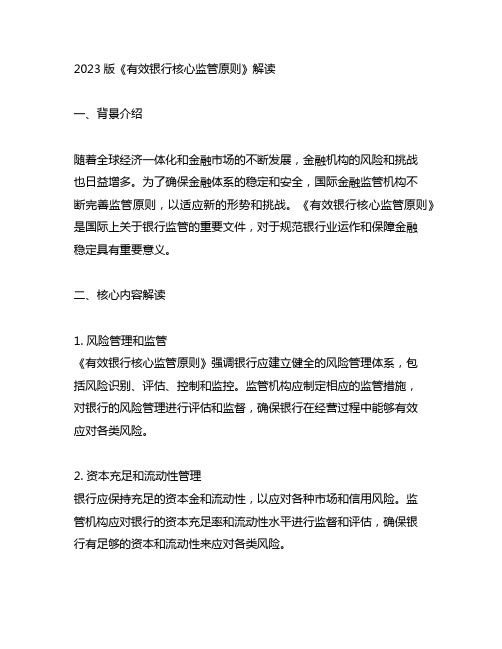 2023 版《有效银行核心监管原则》解读

一、背景介绍

随着全球经济一体化和金融市场的不断发展，金融机构的风险和挑战也日益增多。为了确保金融体系的稳定和安全，国际金融监管机构不断完善监管原则，以适应新的形势和挑战。《有效银行核心监管原则》是国际上关于银行监管的重要文件，对于规范银行业运作和保障金融稳定具有重要意义。

二、核心内容解读

1. 风险管理和监管
《有效银行核心监管原则》强调银行应建立健全的风险管理体系，包括风险识别、评估、控制和监控。监管机构应制定相应的监管措施，对银行的风险管理进行评估和监督，确保银行在经营过程中能够有效应对各类风险。

2. 资本充足和流动性管理
银行应保持充足的资本金和流动性，以应对各种市场和信用风险。监管机构应对银行的资本充足率和流动性水平进行监督和评估，确保银行有足够的资本和流动性来应对各类风险。